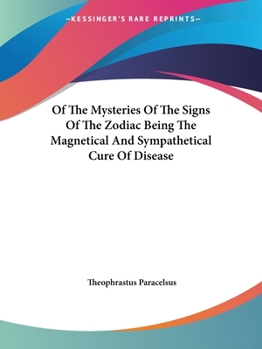 —KESSINGER'S RARE REPRINTS—

Of The Mysteries Of The Signs Of The Zodiac Being The Magnetical And Sympathetical Cure Of Disease

Theophrastus Paracelsus